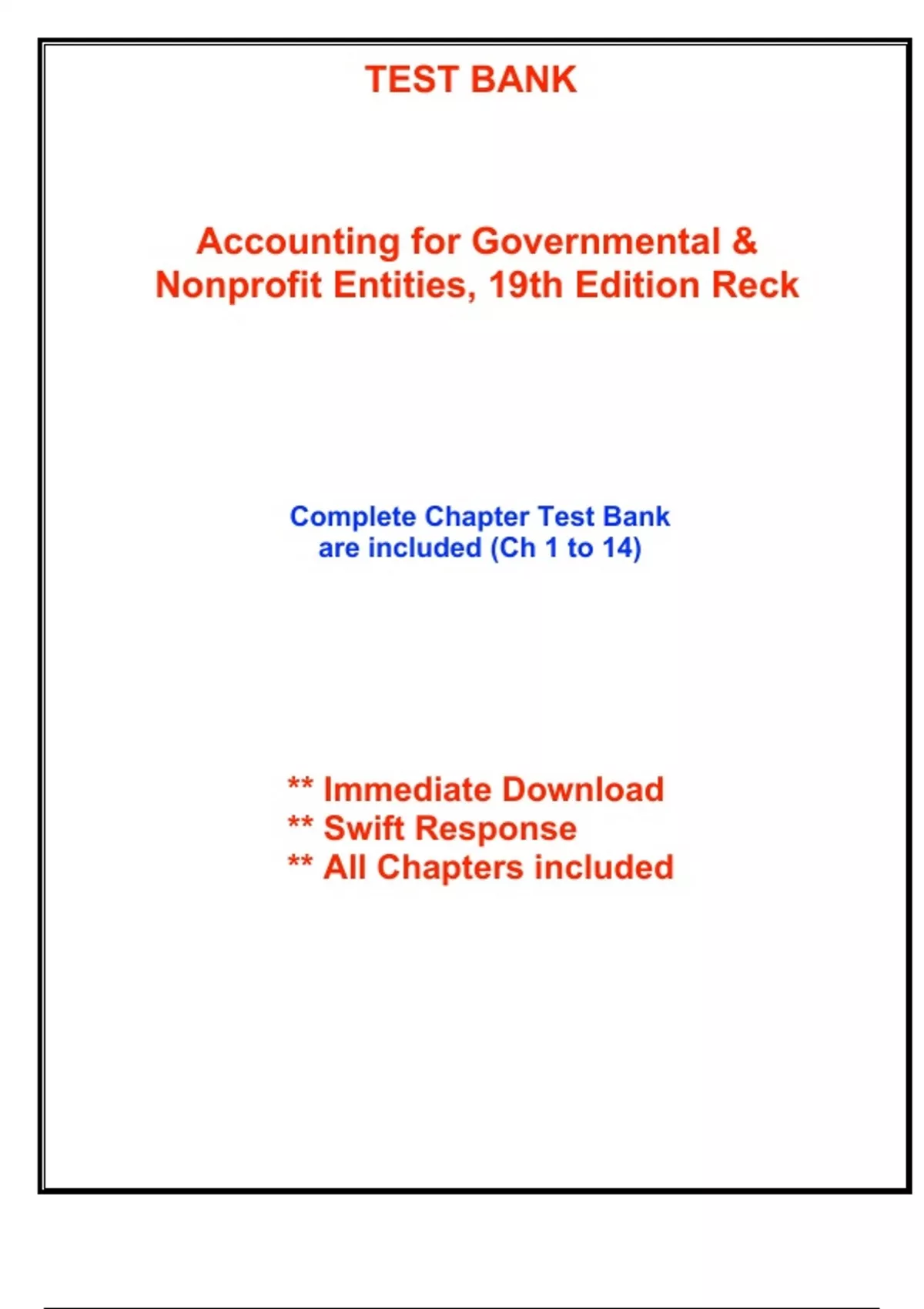 TEST BANK

Accounting for Governmental & Nonprofit Entities, 19th Edition Reck

Complete Chapter Test Bank are included (Ch 1 to 14)

** Immediate Download
** Swift Response
** All Chapters included